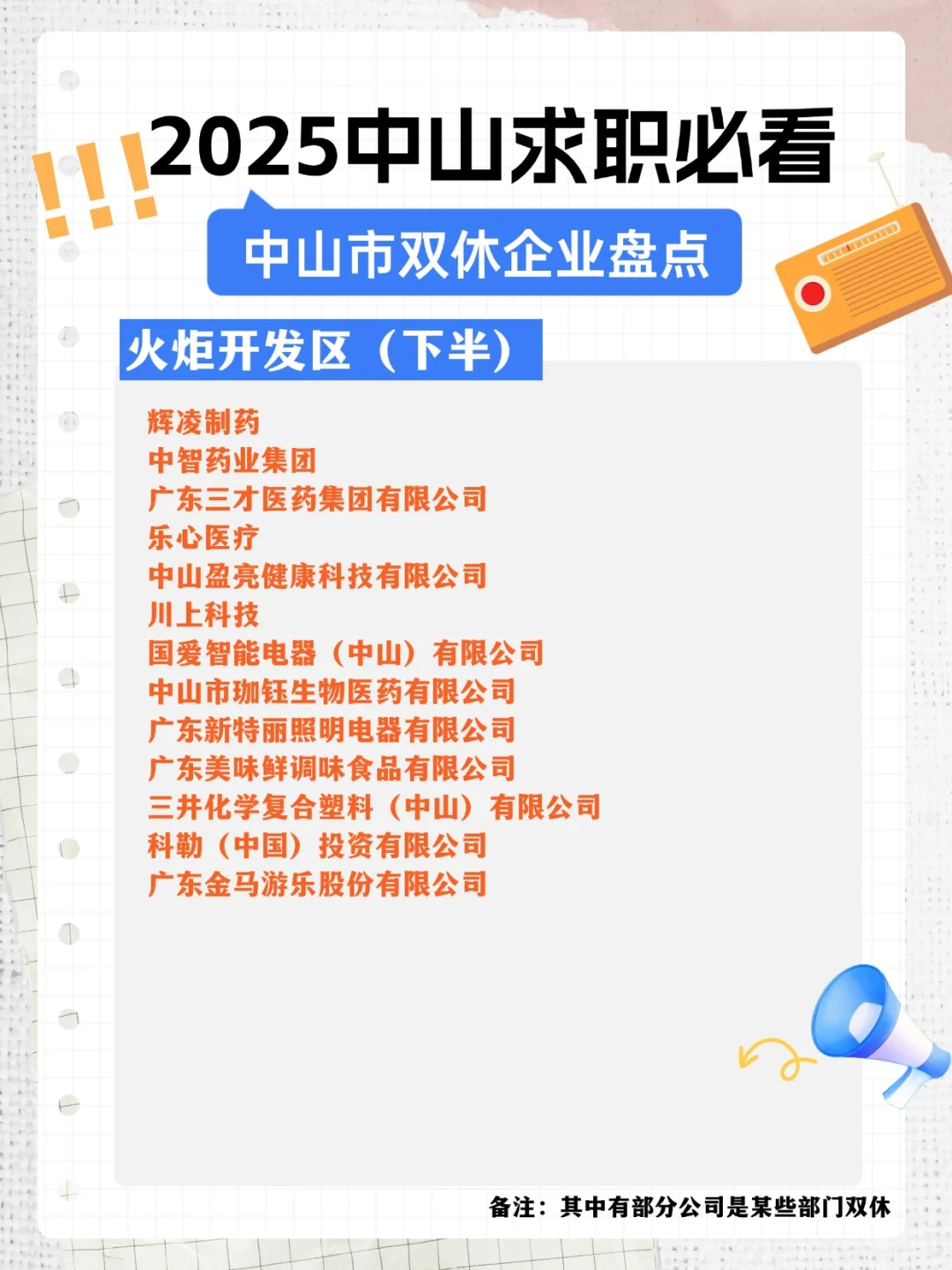 !!! 2025中山求职必看

中山市双休企业盘点

火炬开发区（下半）

辉凌制药
中智药业集团
广东三才医药集团有限公司
乐心医疗
中山盈亮健康科技有限公司
川上科技
国爱智能电器（中山）有限公司
中山市珈钰生物医药有限公司
广东新特丽照明电器有限公司
广东美味鲜调味食品有限公司
三井化学复合塑料（中山）有限公司
科勒（中国）投资有限公司
广东金马游乐股份有限公司

备注：其中有部分公司是某些部门双休